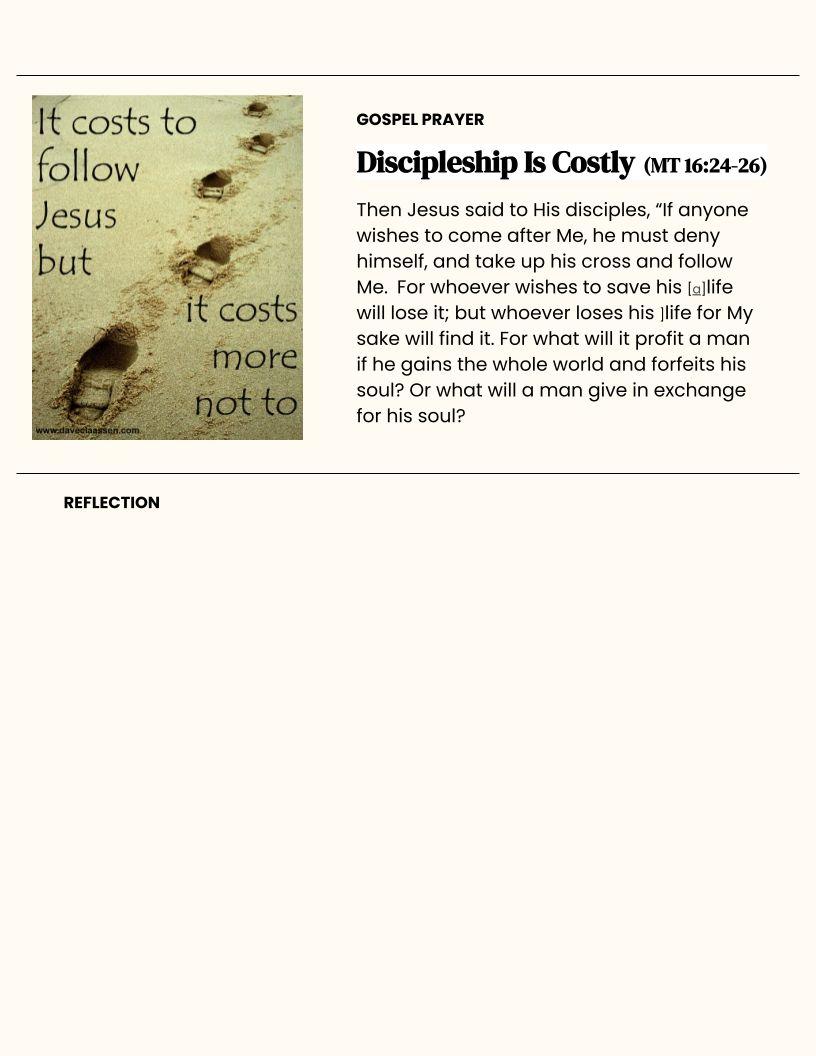 It costs to follow Jesus but it costs more not to

www.daveclaassen.com

GOSPEL PRAYER

Discipleship Is Costly (MT 16:24-26)

Then Jesus said to His disciples, “If anyone wishes to come after Me, he must deny himself, and take up his cross and follow Me. For whoever wishes to save his [a]life will lose it; but whoever loses his ]life for My sake will find it. For what will it profit a man if he gains the whole world and forfeits his soul? Or what will a man give in exchange for his soul?

REFLECTION